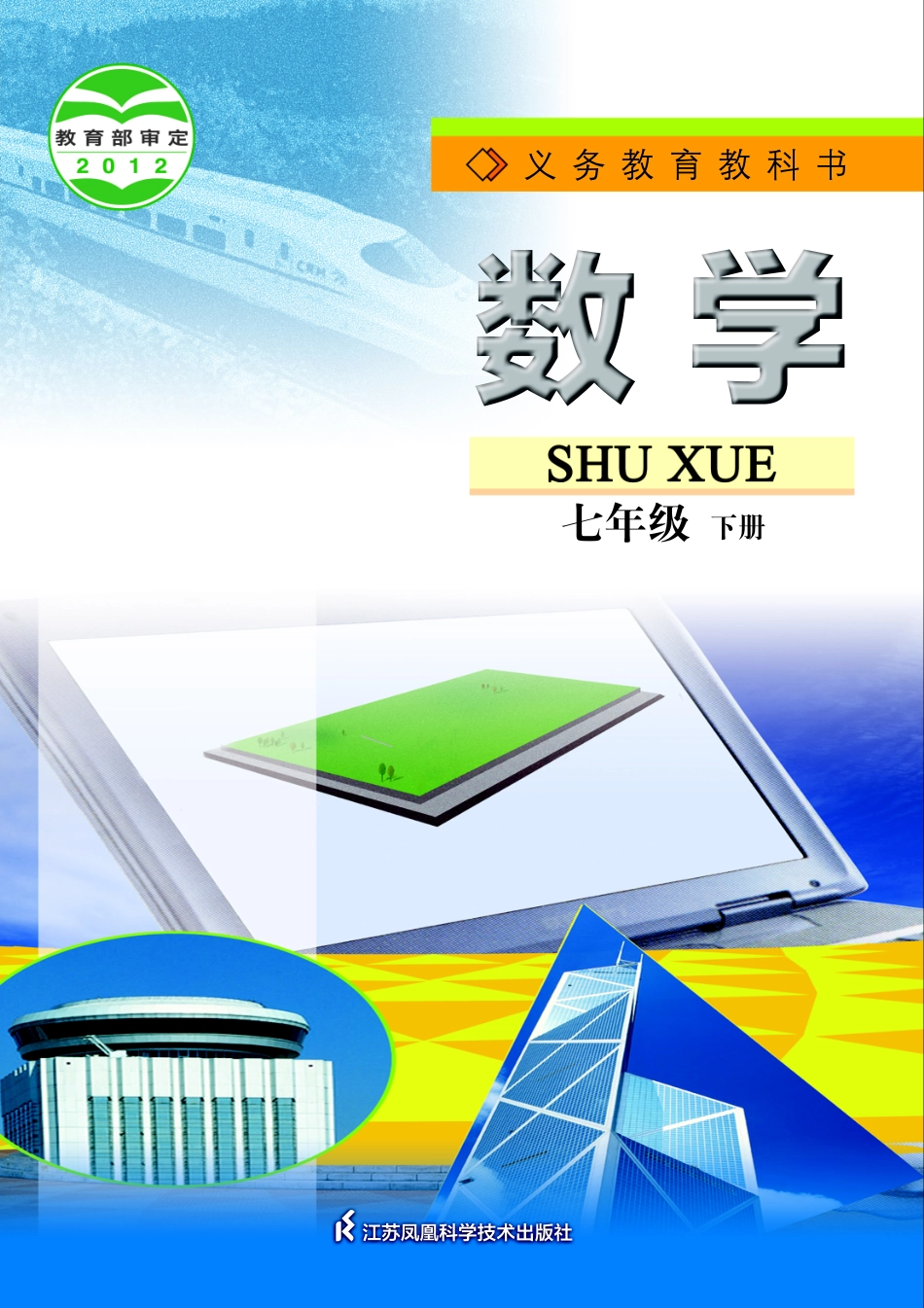 教育部审定
2012

义务教育教科书

数学

SHU XUE

七年级 下册

江苏凤凰科学技术出版社